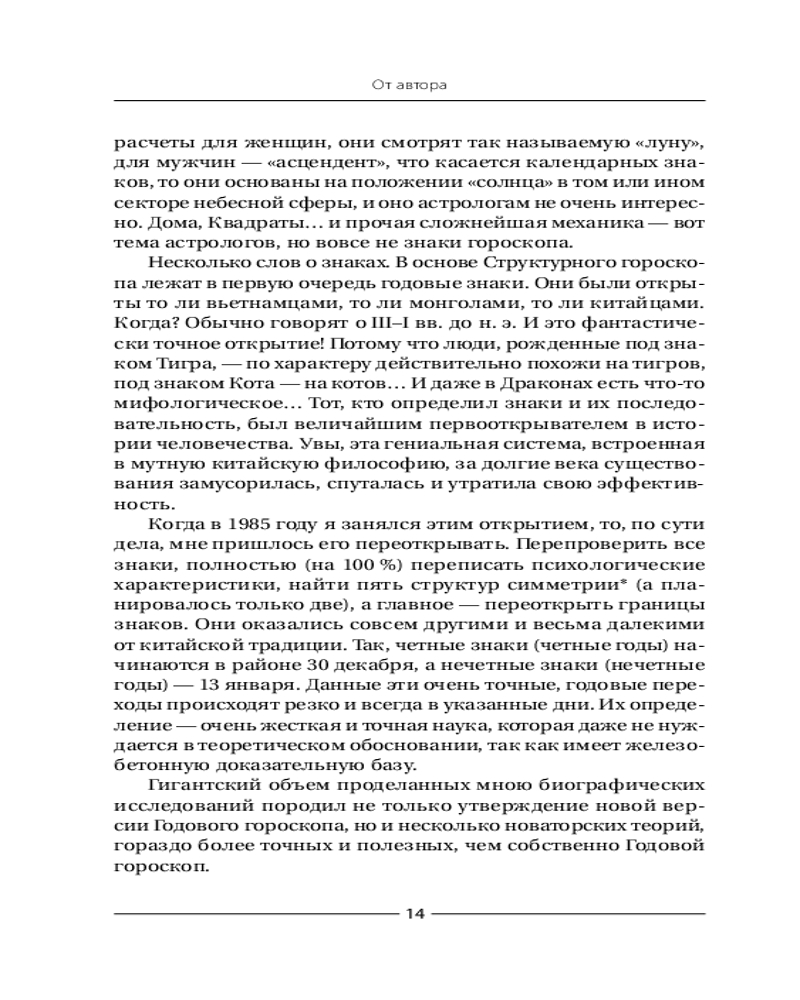 От автора

расчеты для женщин, они смотрят так называемую «луну», для мужчин — «асцендент», что касается календарных знаков, то они основаны на положении «солнца» в том или ином секторе небесной сферы, и оно астрологам не очень интересно. Дома, Квадраты… и прочая сложнейшая механика — вот тема астрологов, но вовсе не знаки гороскопа.

Несколько слов о знаках. В основе Структурного гороскопа лежат в первую очередь годовые знаки. Они были открыты то ли вьетнамцами, то ли монголами, то ли китайцами. Когда? Обычно говорят о III–I вв. до н. э. И это фантастически точное открытие! Потому что люди, рожденные под знаком Тигра, — по характеру действительно похожи на тигров, под знаком Кота — на котов… И даже в Драконах есть что-то мифологическое… Тот, кто определил знаки и их последовательность, был величайшим первооткрывателем в истории человечества. Увы, эта гениальная система, встроенная в мутную китайскую философию, за долгие века существования замусорилась, спуталась и утратила свою эффективность.

Когда в 1985 году я занялся этим открытием, то, по сути дела, мне пришлось его переоткрывать. Перепроверить все знаки, полностью (на 100 %) переписать психологические характеристики, найти пять структур симметрии* (а планировалось только две), а главное — переоткрыть границы знаков. Они оказались совсем другими и весьма далекими от китайской традиции. Так, четные знаки (четные годы) начинаются в районе 30 декабря, а нечетные знаки (нечетные годы) — 13 января. Данные эти очень точные, годовые переходы происходят резко и всегда в указанные дни. Их определение — очень жесткая и точная наука, которая даже не нуждается в теоретическом обосновании, так как имеет железобетонную доказательную базу.

Гигантский объем проделанных мною биографических исследований породил не только утверждение новой версии Годового гороскопа, но и несколько новаторских теорий, гораздо более точных и полезных, чем собственно Годовой гороскоп.

14